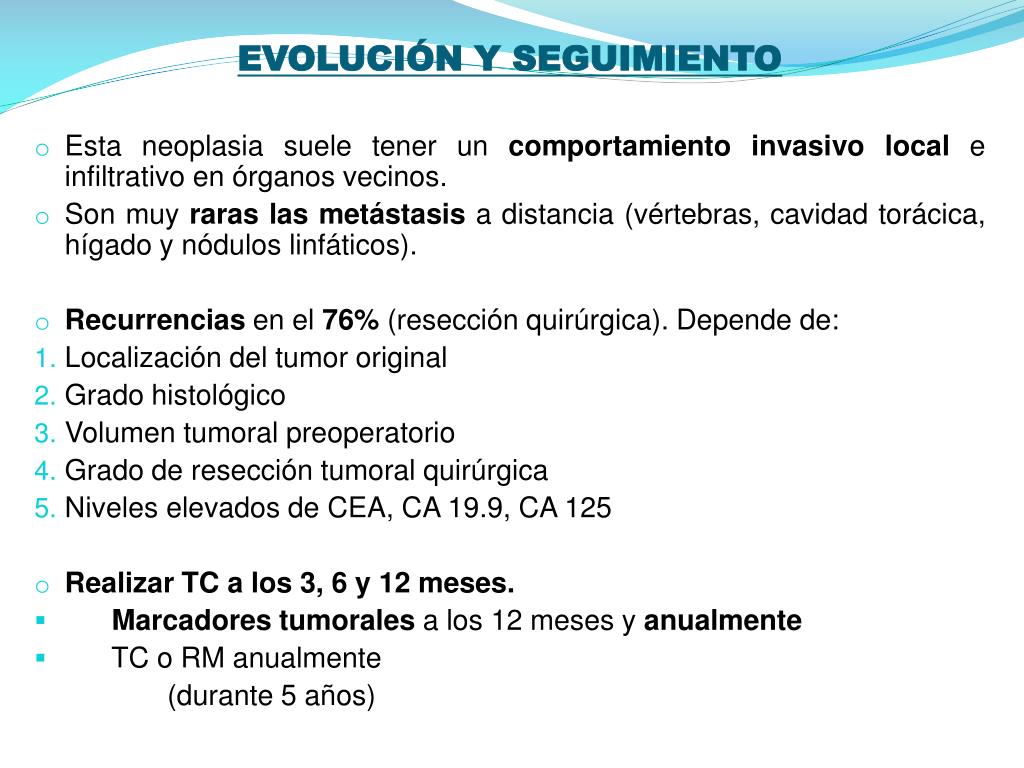 EVOLUCIÓN Y SEGUIMIENTO

o Esta neoplasia suele tener un comportamiento invasivo local e infiltrativo en órganos vecinos.
o Son muy raras las metástasis a distancia (vértebras, cavidad torácica, hígado y nódulos linfáticos).

o Recurrencias en el 76% (resección quirúrgica). Depende de:
1. Localización del tumor original
2. Grado histológico
3. Volumen tumoral preoperatorio
4. Grado de resección tumoral quirúrgica
5. Niveles elevados de CEA, CA 19.9, CA 125

o Realizar TC a los 3, 6 y 12 meses.
▪ Marcadores tumorales a los 12 meses y anualmente
▪ TC o RM anualmente
(durante 5 años)